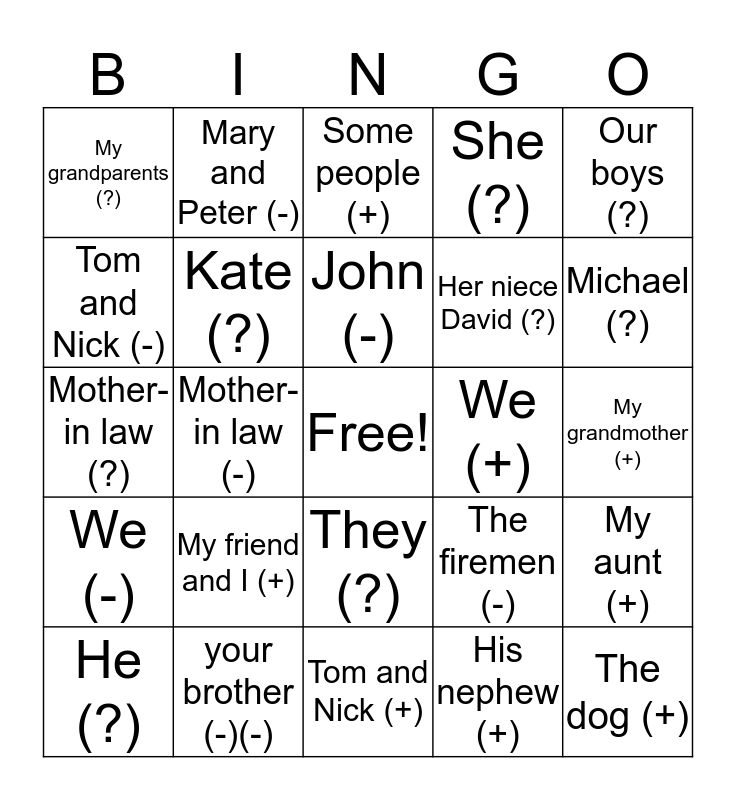 | B | I | N | G | O |
|---|---|---|---|---|
| My grandparents (?) | Mary and Peter (-) | Some people (+) | She (?) | Our boys (?) |
| Tom and Nick (-) | Kate (?) | John (-) | Her niece David (?) | Michael (?) |
| Mother-in law (?) | Mother-in law (-) | Free! | We (+) | My grandmother (+) |
| We (-) | My friend and I (+) | They (?) | The firemen (-) | My aunt (+) |
| He (?) | your brother (-)(-) | Tom and Nick (+) | His nephew (+) | The dog (+) |